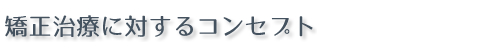 矯正治療に対するコンセプト